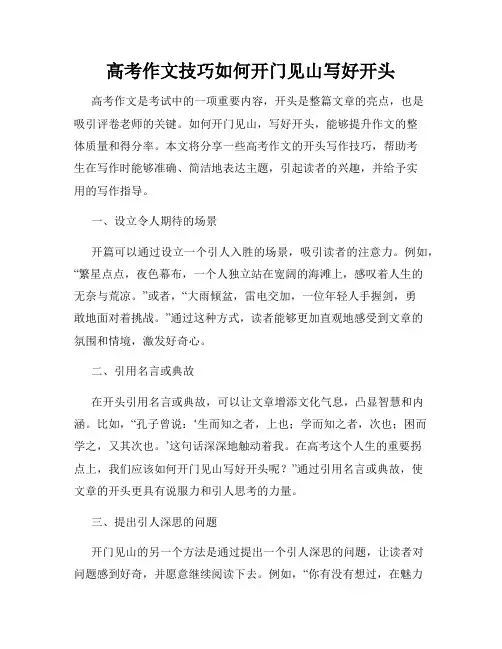 高考作文技巧如何开门见山写好开头

高考作文是考试中的一项重要内容，开头是整篇文章的亮点，也是吸引评卷老师的关键。如何开门见山，写好开头，能够提升作文的整体质量和得分率。本文将分享一些高考作文的开头写作技巧，帮助考生在写作时能够准确、简洁地表达主题，引起读者的兴趣，并给予实用的写作指导。

一、设立令人期待的场景

开篇可以通过设立一个引人入胜的场景，吸引读者的注意力。例如，“繁星点点，夜色幕布，一个人独立站在宽阔的海滩上，感叹着人生的无奈与荒凉。”或者，“大雨倾盆，雷电交加，一位年轻人手握剑，勇敢地面对着挑战。”通过这种方式，读者能够更加直观地感受到文章的氛围和情境，激发好奇心。

二、引用名言或典故

在开头引用名言或典故，可以让文章增添文化气息，凸显智慧和内涵。比如，“孔子曾说：‘生而知之者，上也；学而知之者，次也；困而学之，又其次也。’这句话深深地触动着我。在高考这个人生的重要拐点上，我们应该如何开门见山写好开头呢？”通过引用名言或典故，使文章的开头更具有说服力和引人思考的力量。

三、提出引人深思的问题

开门见山的另一个方法是通过提出一个引人深思的问题，让读者对问题感到好奇，并愿意继续阅读下去。例如，“你有没有想过，在魅力